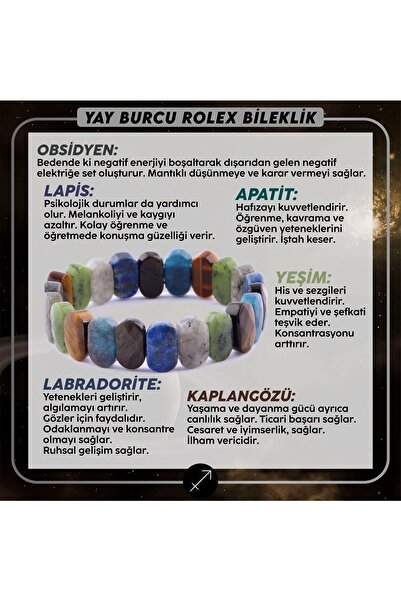 YAY BURCU ROLEX BİLEKLİK

OBSİDYEN:
Bedende ki negatif enerjiyi boşaltarak dışarıdan gelen negatif elektriğe set oluşturur. Mantıklı düşünmeye ve karar vermeyi sağlar.

LAPİS:
Psikolojik durumlar da yardımcı olur. Melankoliyi ve kaygıyı azaltır. Kolay öğrenme ve öğretmede konuşma güzelliği verir.

APATİT:
Hafızayı kuvvetlendirir. Öğrenme, kavrama ve özgüven yeteneklerini geliştirir. İştah keser.

YEŞİM:
His ve sezgileri kuvvetlendirir. Empatiyi ve şefkati teşvik eder. Konsantrasyonu arttırır.

LABRADORİTE:
Yetenekleri geliştirir, algılamayı artırır. Gözler için faydalıdır. Odaklanmayı ve konsantre olmayı sağlar. Ruhsal gelişim sağlar.

KAPLANGÖZÜ:
Yaşama ve dayanma gücü ayrıca canlılık sağlar. Ticari başarı sağlar. Cesaret ve iyimserlik, sağlar. İlham vericidir.